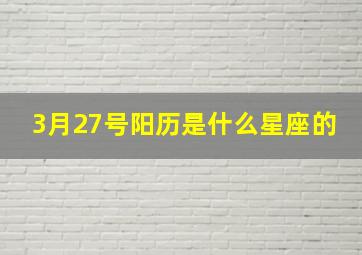 3月27号阳历是什么星座的